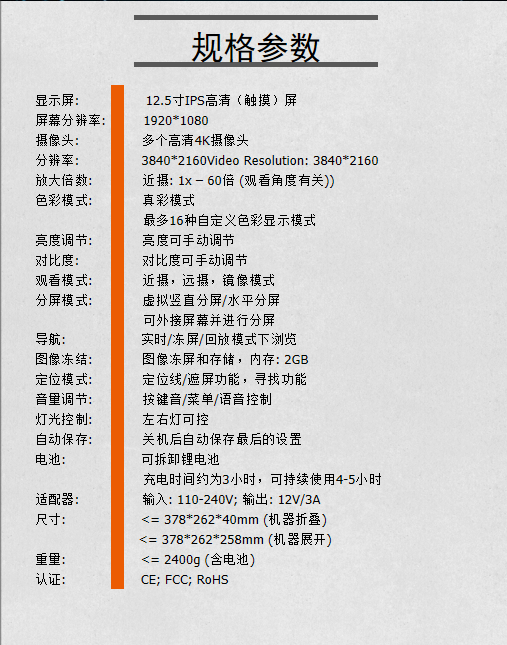 规格参数

显示屏: 12.5寸IPS高清（触摸）屏
屏幕分辨率: 1920*1080
摄像头: 多个高清4K摄像头
分辨率: 3840*2160Video Resolution: 3840*2160
放大倍数: 近摄: 1x – 60倍 (观看角度有关))
色彩模式: 真彩模式
最多16种自定义色彩显示模式
亮度调节: 亮度可手动调节
对比度: 对比度可手动调节
观看模式: 近摄，远摄，镜像模式
分屏模式: 虚拟竖直分屏/水平分屏
可外接屏幕并进行分屏
导航: 实时/冻屏/回放模式下浏览
图像冻结: 图像冻屏和存储，内存: 2GB
定位模式: 定位线/遮屏功能，寻找功能
音量调节: 按键音/菜单/语音控制
灯光控制: 左右灯可控
自动保存: 关机后自动保存最后的设置
电池: 可拆卸锂电池
充电时间约为3小时，可持续使用4-5小时
适配器: 输入: 110-240V; 输出: 12V/3A
尺寸: <= 378*262*40mm (机器折叠)
<= 378*262*258mm (机器展开)
重量: <= 2400g (含电池)
认证: CE; FCC; RoHS